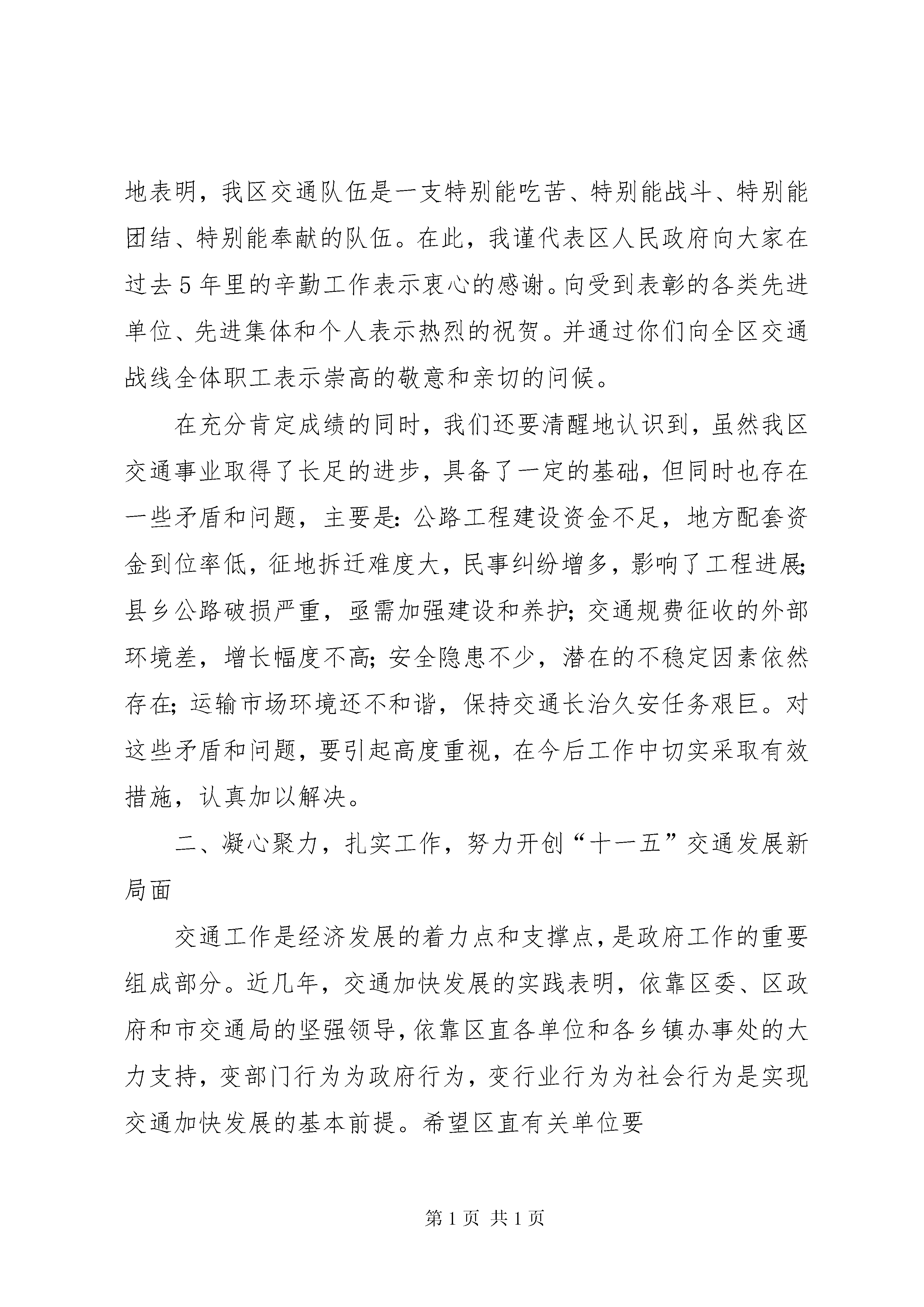 地表明，我区交通队伍是一支特别能吃苦、特别能战斗、特别能团结、特别能奉献的队伍。在此，我谨代表区人民政府向大家在过去5年里的辛勤工作表示衷心的感谢。向受到表彰的各类先进单位、先进集体和个人表示热烈的祝贺。并通过你们向全区交通战线全体职工表示崇高的敬意和亲切的问候。

在充分肯定成绩的同时，我们还要清醒地认识到，虽然我区交通事业取得了长足的进步，具备了一定的基础，但同时也存在一些矛盾和问题，主要是：公路工程建设资金不足，地方配套资金到位率低，征地拆迁难度大，民事纠纷增多，影响了工程进展；县乡公路破损严重，亟需加强建设和养护；交通规费征收的外部环境差，增长幅度不高；安全隐患不少，潜在的不稳定因素依然存在；运输市场环境还不和谐，保持交通长治久安任务艰巨。对这些矛盾和问题，要引起高度重视，在今后工作中切实采取有效措施，认真加以解决。

二、凝心聚力，扎实工作，努力开创“十一五”交通发展新局面

交通工作是经济发展的着力点和支撑点，是政府工作的重要组成部分。近几年，交通加快发展的实践表明，依靠区委、区政府和市交通局的坚强领导，依靠区直各单位和各乡镇办事处的大力支持，变部门行为为政府行为，变行业行为为社会行为是实现交通加快发展的基本前提。希望区直有关单位要

第1页 共1页